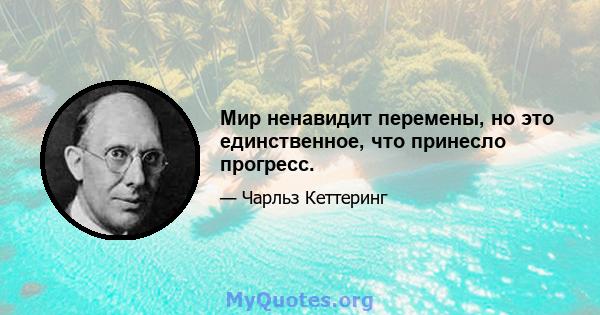 Мир ненавидит перемены, но это единственное, что принесло прогресс.

— Чарльз Кеттеринг

MyQuotes.org